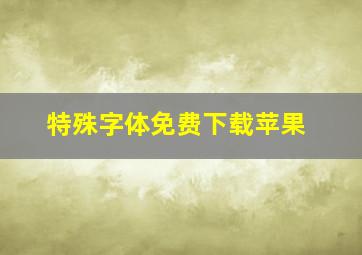 特殊字体免费下载苹果